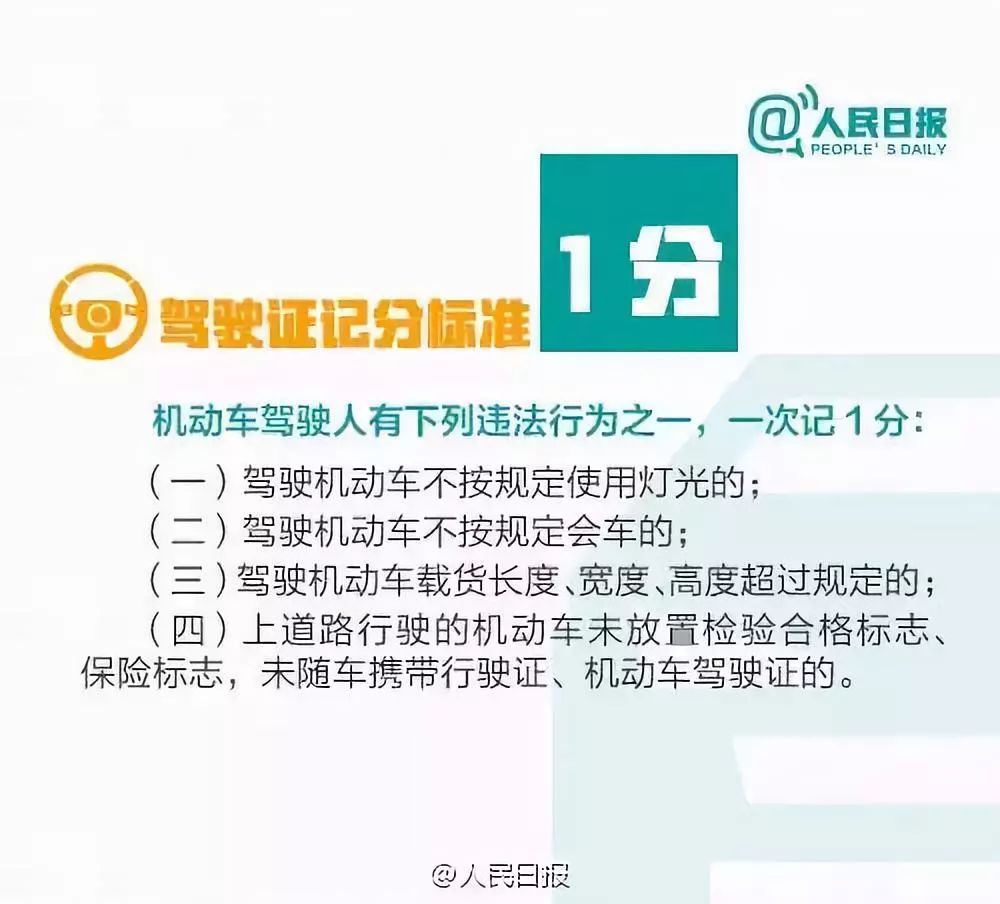 @人民日报
PEOPLE' S DAILY

驾驶证记分标准 1分

机动车驾驶人有下列违法行为之一，一次记 1 分：

（一）驾驶机动车不按规定使用灯光的；

（二）驾驶机动车不按规定会车的；

（三）驾驶机动车载货长度、宽度、高度超过规定的；

（四）上道路行驶的机动车未放置检验合格标志、保险标志，未随车携带行驶证、机动车驾驶证的。

@人民日报